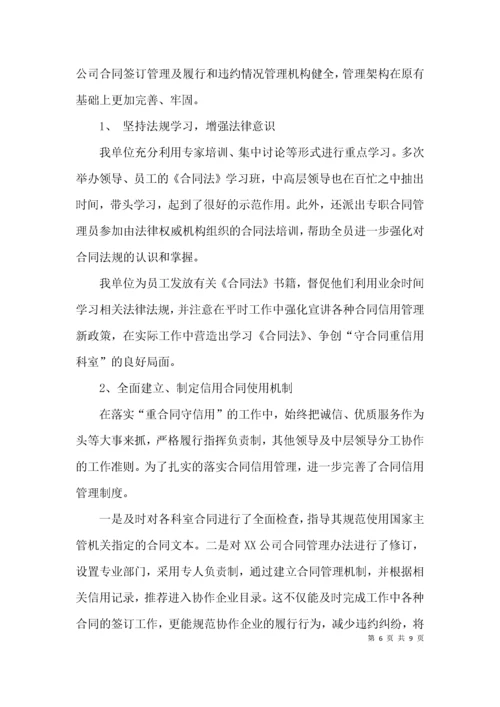 公司合同签订管理及履行和违约情况管理机构健全，管理架构在原有基础上更加完善、牢固。

1、 坚持法规学习，增强法律意识

我单位充分利用专家培训、集中讨论等形式进行重点学习。多次举办领导、员工的《合同法》学习班，中高层领导也在百忙之中抽出时间，带头学习，起到了很好的示范作用。此外，还派出专职合同管理员参加由法律权威机构组织的合同法培训，帮助全员进一步强化对合同法规的认识和掌握。

我单位为员工发放有关《合同法》书籍，督促他们利用业余时间学习相关法律法规，并注意在平时工作中强化宣讲各种合同信用管理新政策，在实际工作中营造出学习《合同法》、争创“守合同重信用科室”的良好局面。

2、全面建立、制定信用合同使用机制

在落实“重合同守信用”的工作中，始终把诚信、优质服务作为头等大事来抓，严格履行指挥负责制，其他领导及中层领导分工协作的工作准则。为了扎实的落实合同信用管理，进一步完善了合同信用管理制度。

一是及时对各科室合同进行了全面检查，指导其规范使用国家主管机关指定的合同文本。二是对 XX 公司合同管理办法进行了修订，设置专业部门，采用专人负责制，通过建立合同管理机制，并根据相关信用记录，推荐进入协作企业目录。这不仅能及时完成工作中各种合同的签订工作，更能规范协作企业的履行行为，减少违约纠纷，将

第 6 页 共 9 页